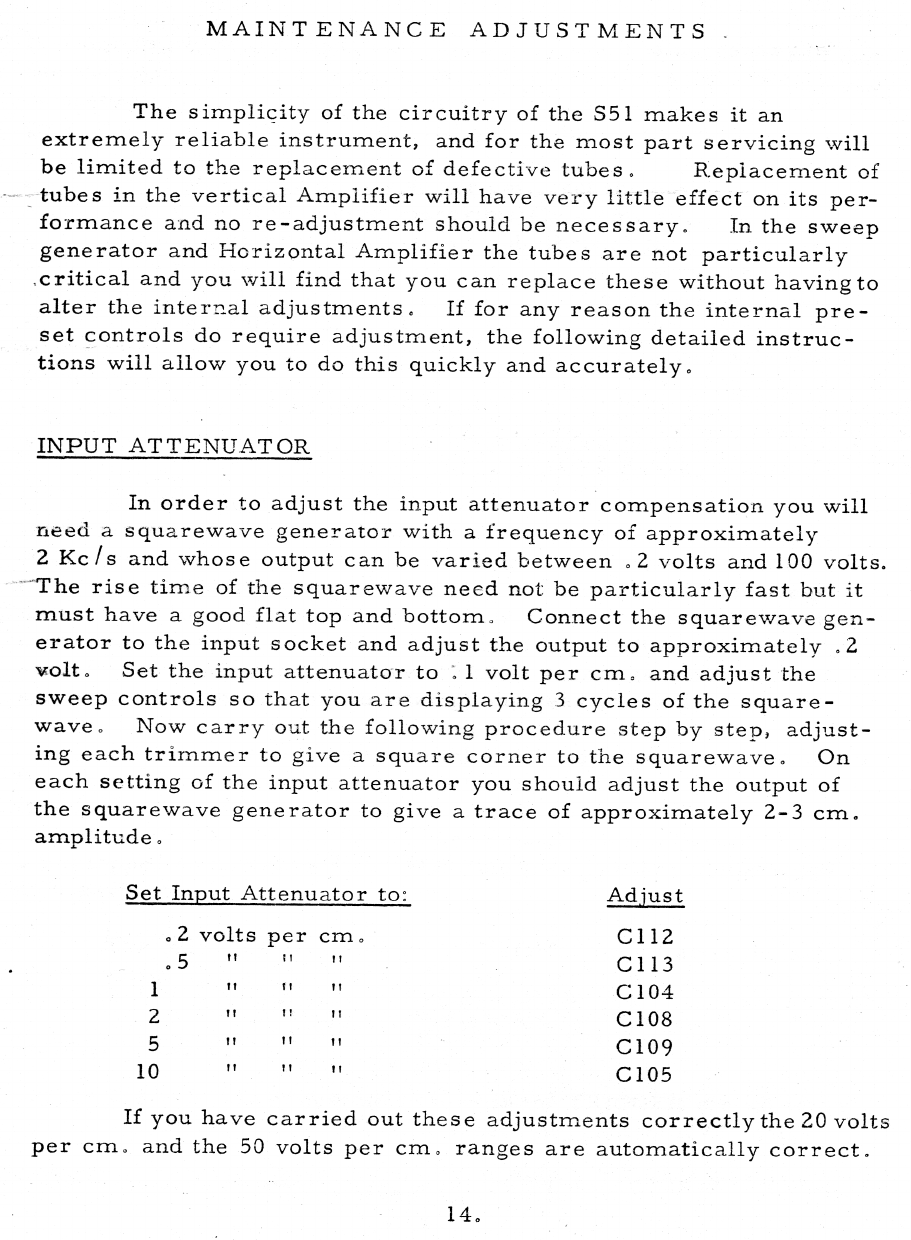 MAINTENANCE ADJUSTMENTS

The simplicity of the circuitry of the S51 makes it an extremely reliable instrument, and for the most part servicing will be limited to the replacement of defective tubes. Replacement of tubes in the vertical Amplifier will have very little effect on its performance and no re-adjustment should be necessary. In the sweep generator and Horizontal Amplifier the tubes are not particularly critical and you will find that you can replace these without having to alter the internal adjustments. If for any reason the internal preset controls do require adjustment, the following detailed instructions will allow you to do this quickly and accurately.

INPUT ATTENUATOR

In order to adjust the input attenuator compensation you will need a squarewave generator with a frequency of approximately 2 Kc/s and whose output can be varied between .2 volts and 100 volts. The rise time of the squarewave need not be particularly fast but it must have a good flat top and bottom. Connect the squarewave generator to the input socket and adjust the output to approximately .2 volt. Set the input attenuator to .1 volt per cm. and adjust the sweep controls so that you are displaying 3 cycles of the squarewave. Now carry out the following procedure step by step, adjusting each trimmer to give a square corner to the squarewave. On each setting of the input attenuator you should adjust the output of the squarewave generator to give a trace of approximately 2-3 cm. amplitude.

| Set Input Attenuator to: | Adjust |
|---|---|
| .2 volts per cm. | C112 |
| .5 " " " | C113 |
| 1 " " " | C104 |
| 2 " " " | C108 |
| 5 " " " | C109 |
| 10 " " " | C105 |

If you have carried out these adjustments correctly the 20 volts per cm. and the 50 volts per cm. ranges are automatically correct.

14.